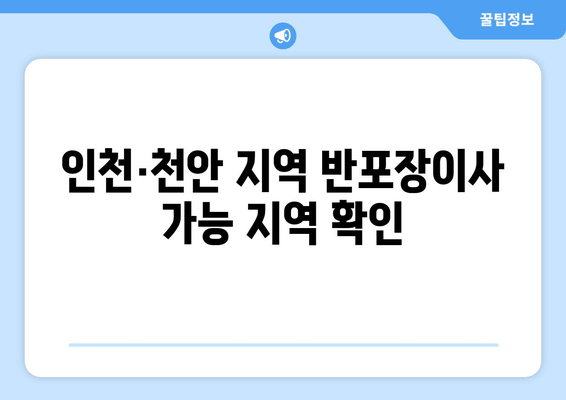 꿀팁정보

인천·천안 지역 반포장이사 가능 지역 확인